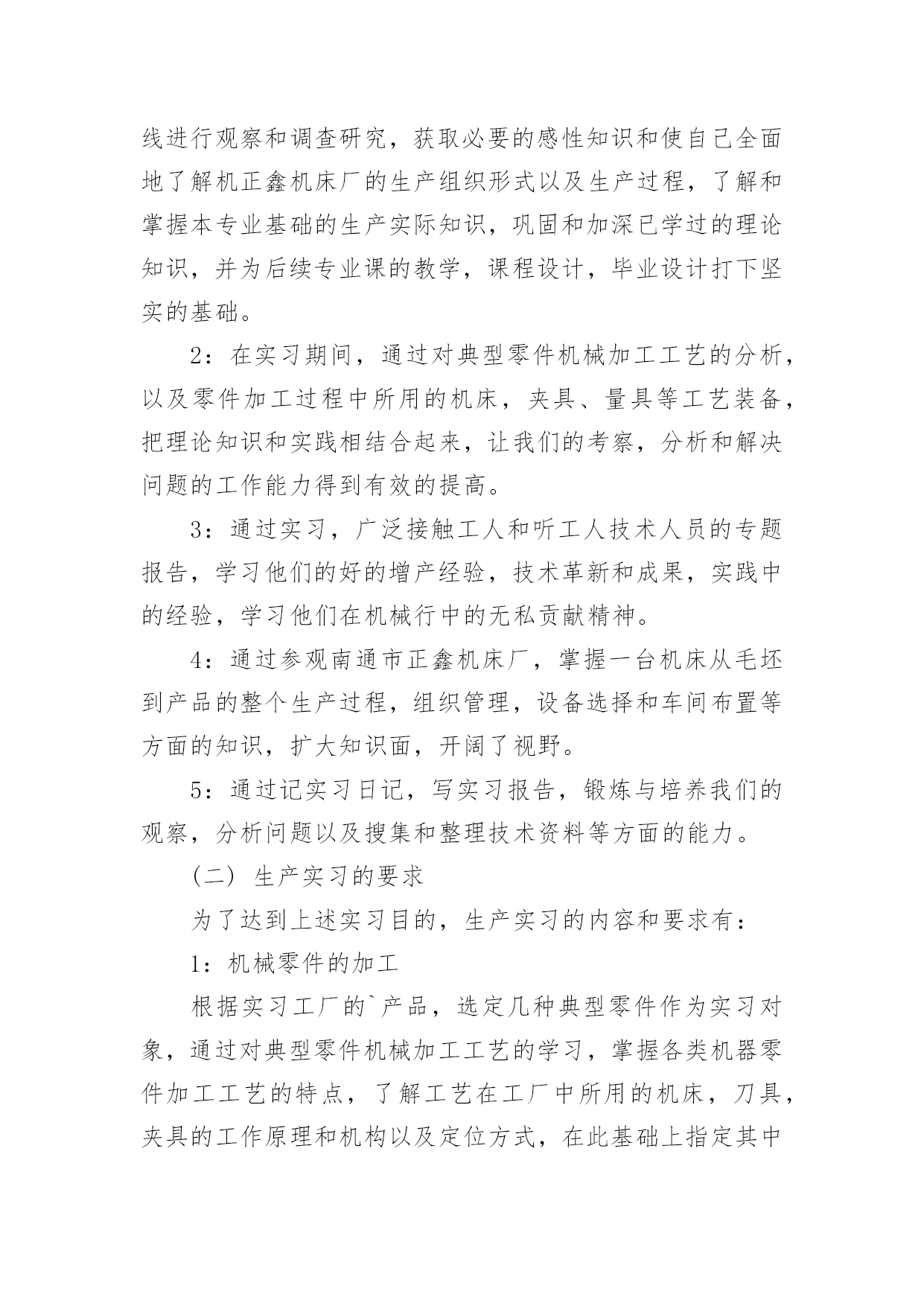 线进行观察和调查研究，获取必要的感性知识和使自己全面地了解机正鑫机床厂的生产组织形式以及生产过程，了解和掌握本专业基础的生产实际知识，巩固和加深已学过的理论知识，并为后续专业课的教学，课程设计，毕业设计打下坚实的基础。

2：在实习期间，通过对典型零件机械加工工艺的分析，以及零件加工过程中所用的机床，夹具、量具等工艺装备，把理论知识和实践相结合起来，让我们的考察，分析和解决问题的工作能力得到有效的提高。

3：通过实习，广泛接触工人和听工人技术人员的专题报告，学习他们的好的增产经验，技术革新和成果，实践中的经验，学习他们在机械行中的无私贡献精神。

4：通过参观南通市正鑫机床厂，掌握一台机床从毛坯到产品的整个生产过程，组织管理，设备选择和车间布置等方面的知识，扩大知识面，开阔了视野。

5：通过记实习日记，写实习报告，锻炼与培养我们的观察，分析问题以及搜集和整理技术资料等方面的能力。

（二）生产实习的要求

为了达到上述实习目的，生产实习的内容和要求有：

1：机械零件的加工

根据实习工厂的`产品，选定几种典型零件作为实习对象，通过对典型零件机械加工工艺的学习，掌握各类机器零件加工工艺的特点，了解工艺在工厂中所用的机床，刀具，夹具的工作原理和机构以及定位方式，在此基础上指定其中